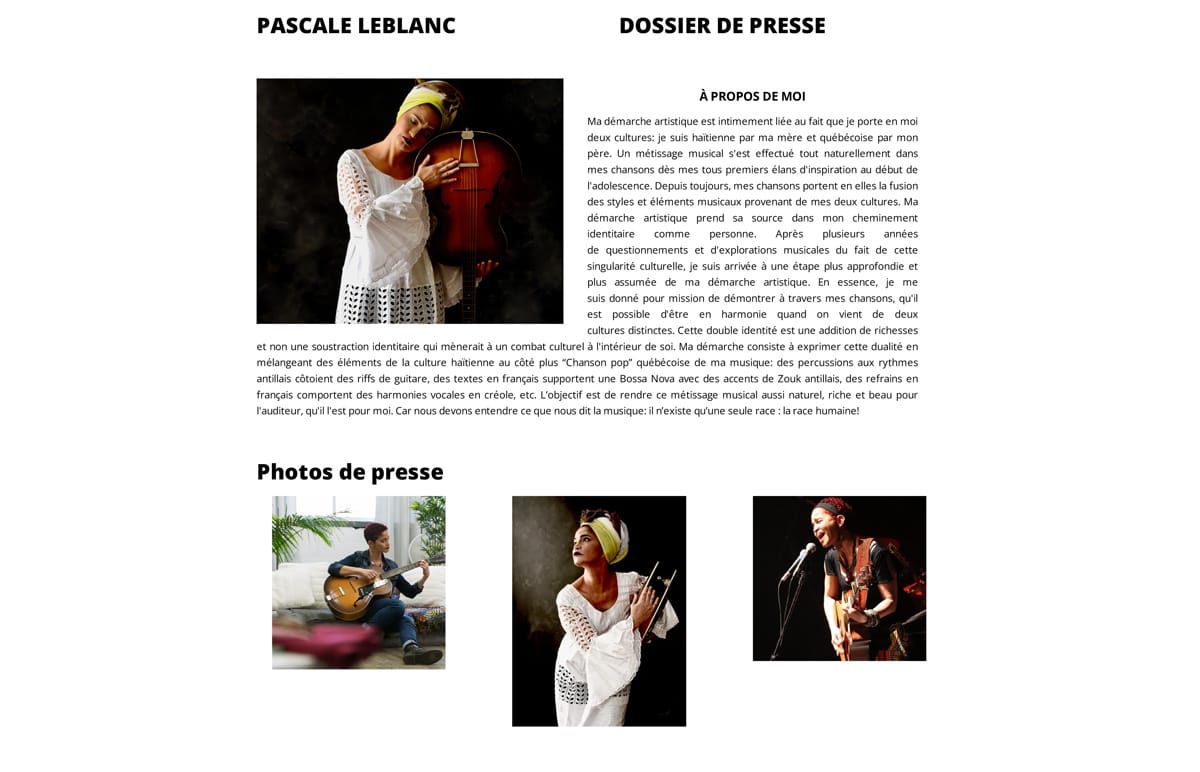 PASCALE LEBLANC

DOSSIER DE PRESSE

À PROPOS DE MOI

Ma démarche artistique est intimement liée au fait que je porte en moi deux cultures: je suis haïtienne par ma mère et québécoise par mon père. Un métissage musical s'est effectué tout naturellement dans mes chansons dès mes tous premiers élans d'inspiration au début de l'adolescence. Depuis toujours, mes chansons portent en elles la fusion des styles et éléments musicaux provenant de mes deux cultures. Ma démarche artistique prend sa source dans mon cheminement identitaire comme personne. Après plusieurs années de questionnements et d'explorations musicales du fait de cette singularité culturelle, je suis arrivée à une étape plus approfondie et plus assumée de ma démarche artistique. En essence, je me suis donné pour mission de démontrer à travers mes chansons, qu'il est possible d'être en harmonie quand on vient de deux cultures distinctes. Cette double identité est une addition de richesses et non une soustraction identitaire qui mènerait à un combat culturel à l'intérieur de soi. Ma démarche consiste à exprimer cette dualité en mélangeant des éléments de la culture haïtienne au côté plus "Chanson pop" québécoise de ma musique: des percussions aux rythmes antillais côtoient des riffs de guitare, des textes en français supportent une Bossa Nova avec des accents de Zouk antillais, des refrains en français comportent des harmonies vocales en créole, etc. L'objectif est de rendre ce métissage musical aussi naturel, riche et beau pour l'auditeur, qu'il l'est pour moi. Car nous devons entendre ce que nous dit la musique: il n'existe qu'une seule race : la race humaine!

Photos de presse